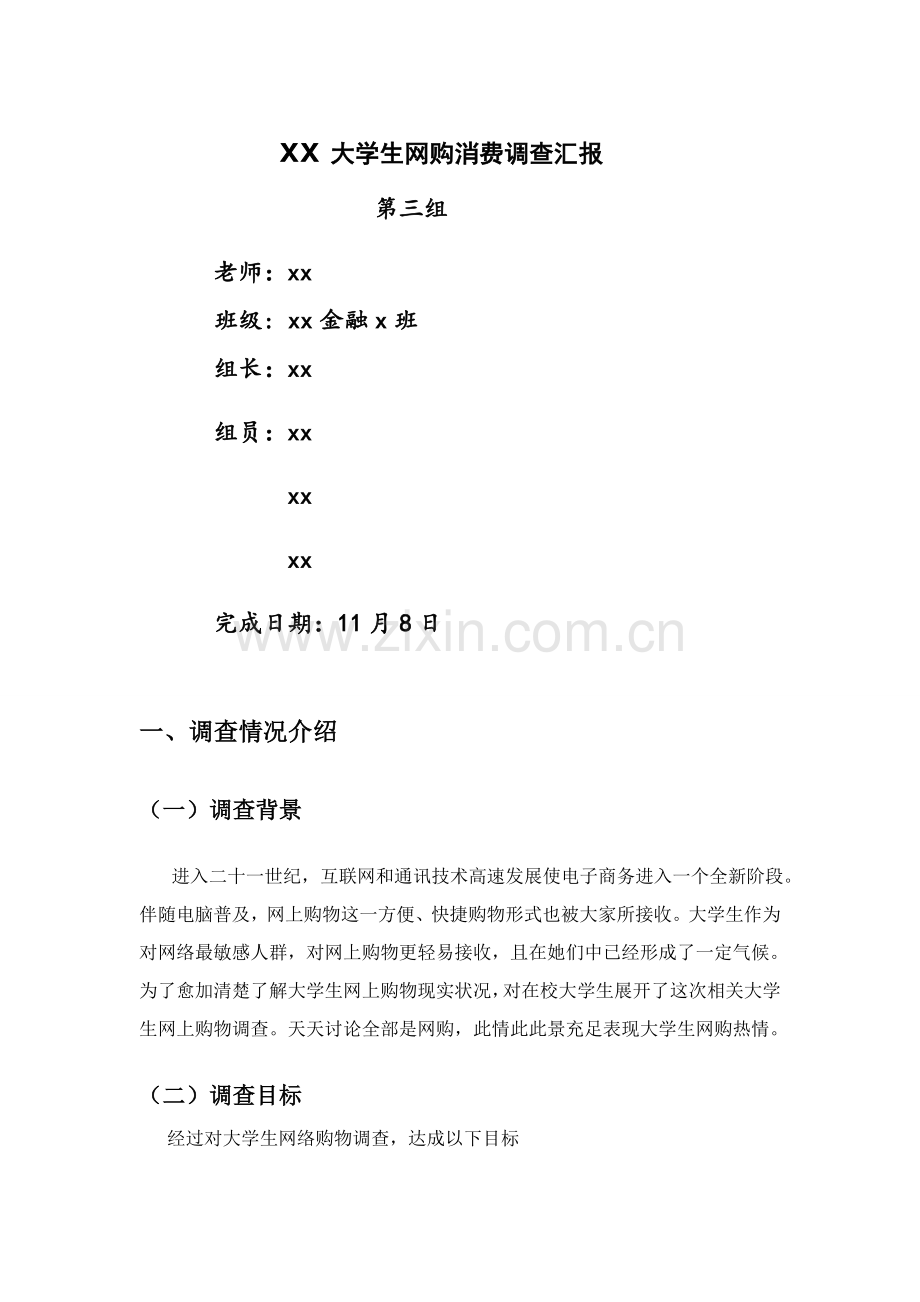 XX大学生网购消费调查汇报

第三组

老师：xx

班级：xx金融x班

组长：xx

组员：xx

xx

xx

完成日期：11月8日

一、调查情况介绍

（一）调查背景

进入二十一世纪，互联网和通讯技术高速发展使电子商务进入一个全新阶段。伴随电脑普及，网上购物这一方便、快捷购物形式也被大家所接收。大学生作为对网络最敏感人群，对网上购物更轻易接收，且在她们中已经形成了一定气候。为了愈加清楚了解大学生网上购物现实状况，对在校大学生展开了这次相关大学生网上购物调查。天天讨论全部是网购，此情此此景充足表现大学生网购热情。

（二）调查目标

经过对大学生网络购物调查，达成以下目标

www.zixin.com.cn